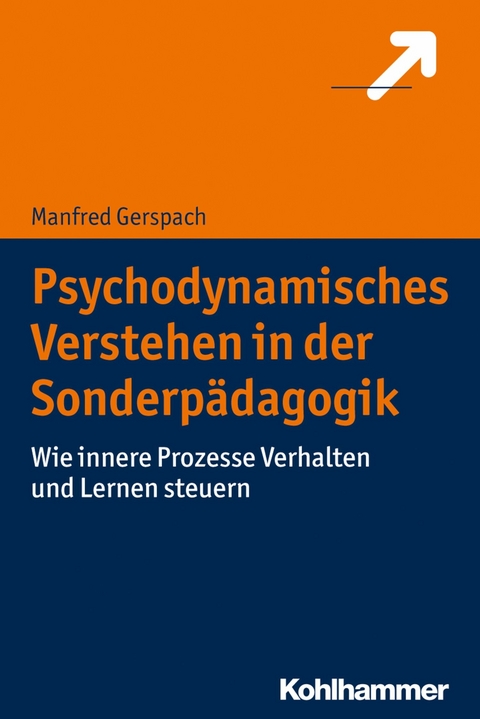 Manfred Gerspach

Psychodynamisches Verstehen in der Sonderpädagogik

Wie innere Prozesse Verhalten und Lernen steuern

Kohlhammer